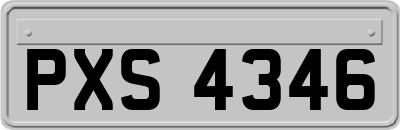 PXS 4346